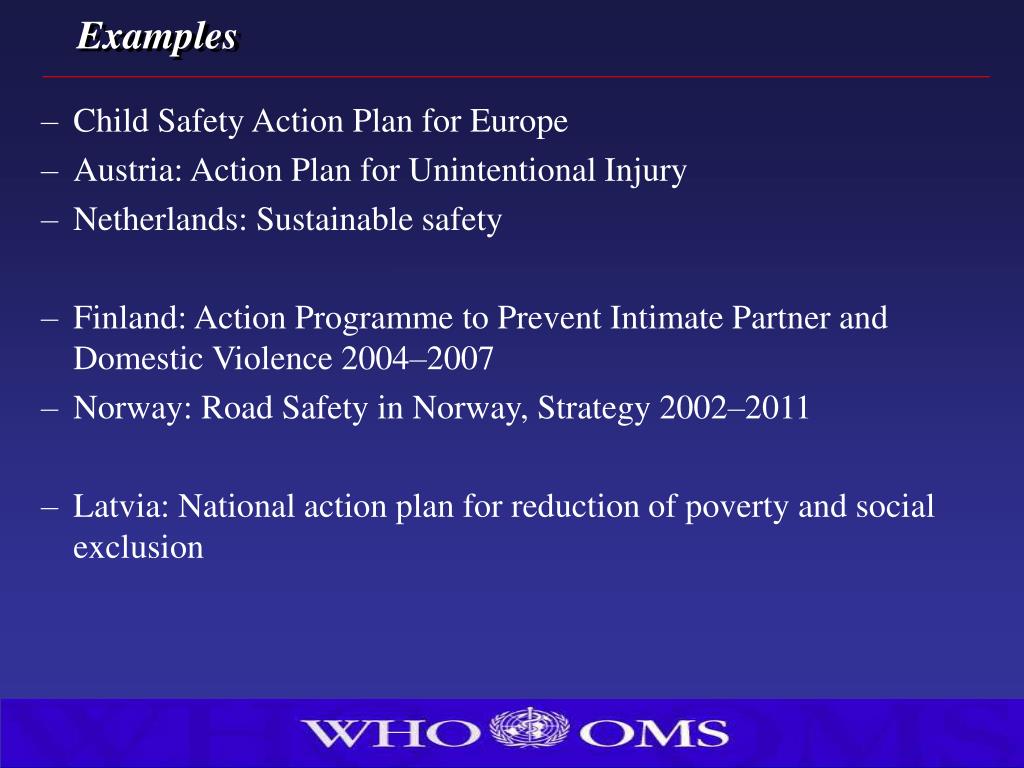 Examples

– Child Safety Action Plan for Europe
– Austria: Action Plan for Unintentional Injury
– Netherlands: Sustainable safety

– Finland: Action Programme to Prevent Intimate Partner and Domestic Violence 2004–2007
– Norway: Road Safety in Norway, Strategy 2002–2011

– Latvia: National action plan for reduction of poverty and social exclusion

WHO OMS